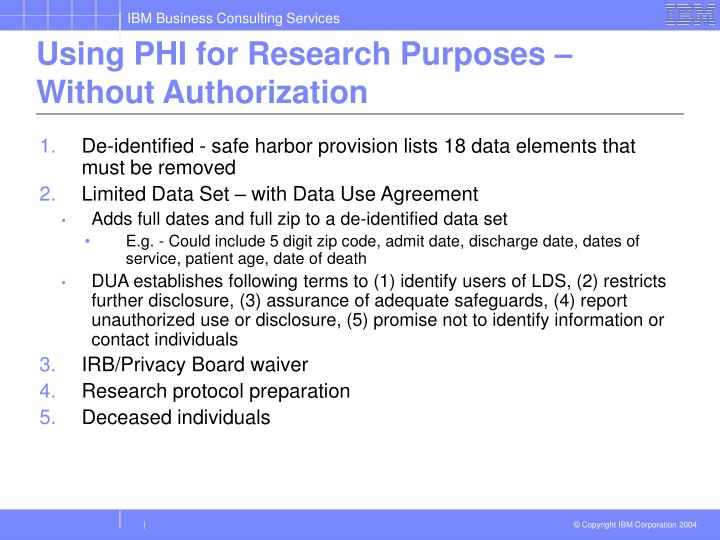 IBM Business Consulting Services

IBM

Using PHI for Research Purposes – Without Authorization

1. De-identified - safe harbor provision lists 18 data elements that must be removed
2. Limited Data Set – with Data Use Agreement
• Adds full dates and full zip to a de-identified data set
• E.g. - Could include 5 digit zip code, admit date, discharge date, dates of service, patient age, date of death
• DUA establishes following terms to (1) identify users of LDS, (2) restricts further disclosure, (3) assurance of adequate safeguards, (4) report unauthorized use or disclosure, (5) promise not to identify information or contact individuals
3. IRB/Privacy Board waiver
4. Research protocol preparation
5. Deceased individuals

© Copyright IBM Corporation 2004